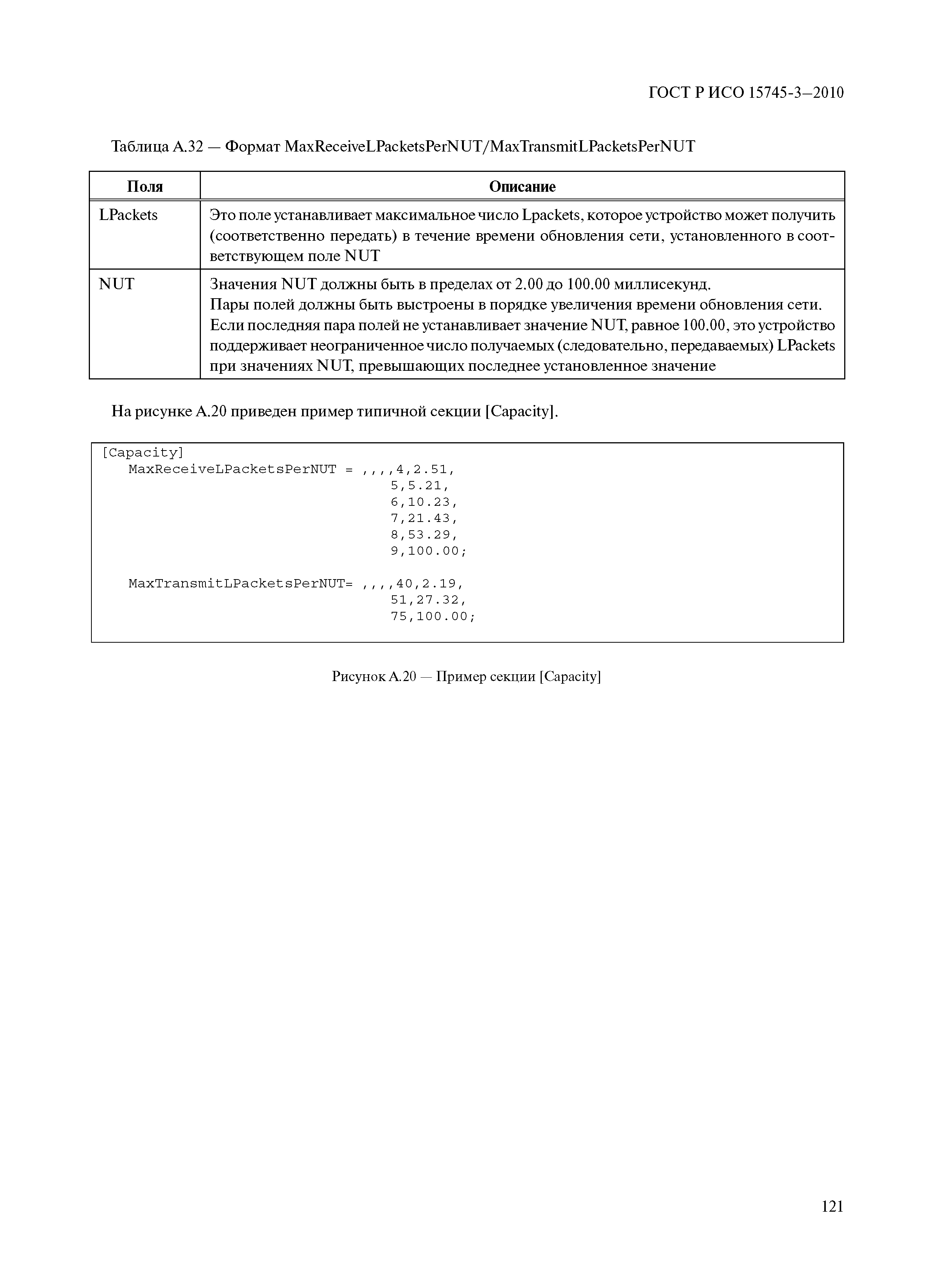 ГОСТ Р ИСО 15745-3—2010

Таблица А.32 — Формат MaxReceiveLPacketsPerNUT/MaxTransmitLPacketsPerNUT

| Поля | Описание |
|---|---|
| LPackets | Это поле устанавливает максимальное число Lpackets, которое устройство может получить (соответственно передать) в течение времени обновления сети, установленного в соответствующем поле NUT |
| NUT | Значения NUT должны быть в пределах от 2.00 до 100.00 миллисекунд. Пары полей должны быть выстроены в порядке увеличения времени обновления сети. Если последняя пара полей не устанавливает значение NUT, равное 100.00, это устройство поддерживает неограниченное число получаемых (следовательно, передаваемых) LPackets при значениях NUT, превышающих последнее установленное значение |

На рисунке А.20 приведен пример типичной секции [Capacity].

[Capacity]
MaxReceiveLPacketsPerNUT = ,,,,4,2.51,
5,5.21,
6,10.23,
7,21.43,
8,53.29,
9,100.00;

MaxTransmitLPacketsPerNUT= ,,,,40,2.19,
51,27.32,
75,100.00;

Рисунок А.20 — Пример секции [Capacity]

121